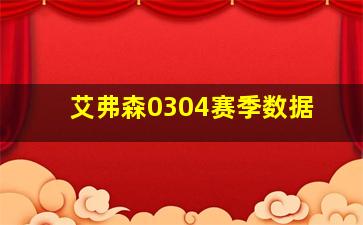 艾弗森0304赛季数据